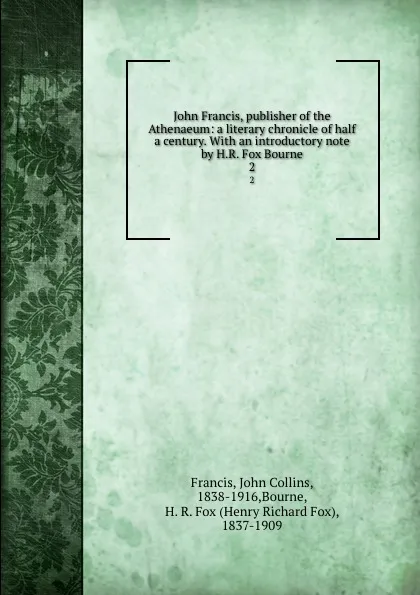 John Francis, publisher of the Athenaeum: a literary chronicle of half a century. With an introductory note by H.R. Fox Bourne
2
2

Francis, John Collins, 1838-1916,Bourne, H. R. Fox (Henry Richard Fox), 1837-1909